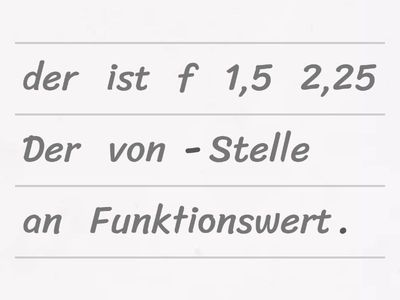 der ist f 1,5 2,25

Der von -Stelle

an Funktionswert.